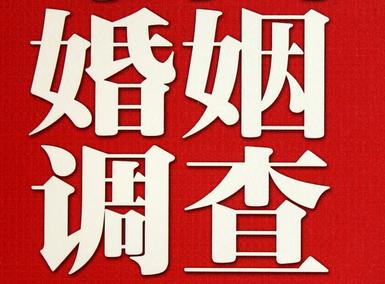 婚姻
调查